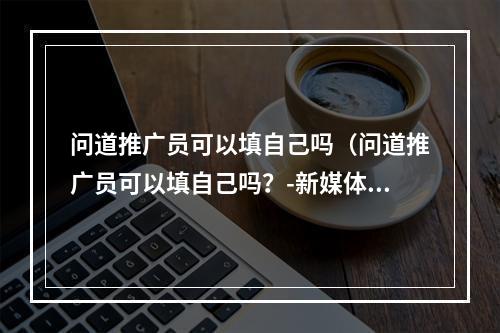 问道推广员可以填自己吗（问道推广员可以填自己吗？-新媒体...